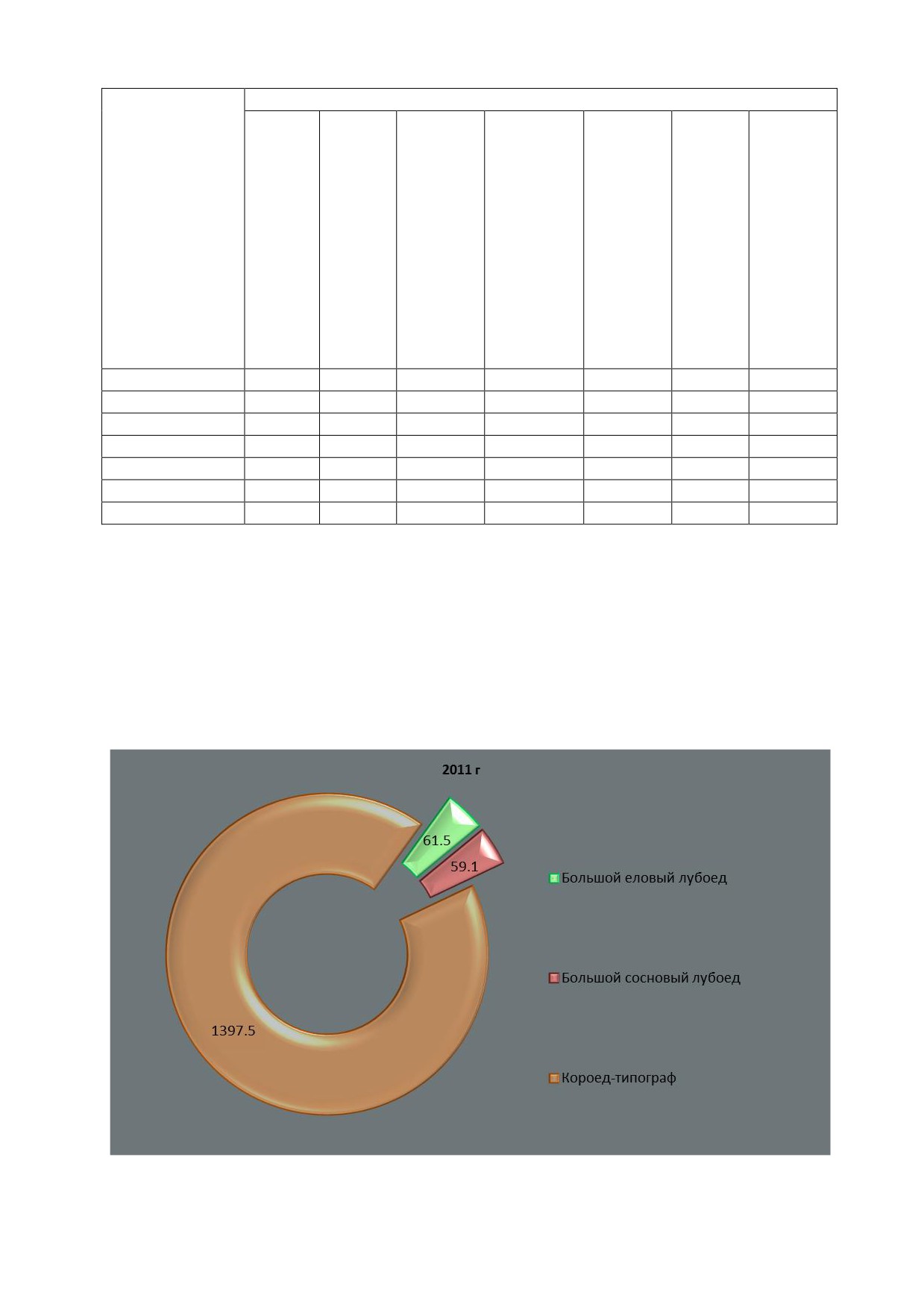 2011 г

61.5

59.1

1397.5

Большой еловый лубоед

Большой сосновый лубоед

Короед-типограф